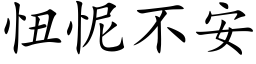 忸怩不安